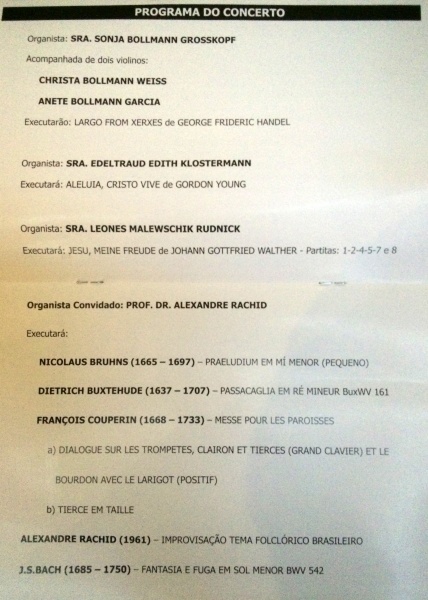 PROGRAMA DO CONCERTO

Organista: SRA. SONJA BOLLMANN GROSSKOPF

Acompanhada de dois violinos:

CHRISTA BOLLMANN WEISS

ANETE BOLLMANN GARCIA

Executarão: LARGO FROM XERXES de GEORGE FRIDERIC HANDEL

Organista: SRA. EDELTRAUD EDITH KLOSTERMANN

Executará: ALELUIA, CRISTO VIVE de GORDON YOUNG

Organista: SRA. LEONES MALEWSCHIK RUDNICK

Executará: JESU, MEINE FREUDE de JOHANN GOTTFRIED WALTHER - Partitas: 1-2-4-5-7 e 8

Organista Convidado: PROF. DR. ALEXANDRE RACHID

Executará:

NICOLAUS BRUHNS (1665 – 1697) – PRAELUDIUM EM MÍ MENOR (PEQUENO)

DIETRICH BUXTEHUDE (1637 – 1707) – PASSACAGLIA EM RÉ MINEUR BuxWV 161

FRANÇOIS COUPERIN (1668 – 1733) – MESSE POUR LES PAROISSES

a) DIALOGUE SUR LES TROMPETES, CLAIRON ET TIERCES (GRAND CLAVIER) ET LE BOURDON AVEC LE LARIGOT (POSITIF)

b) TIERCE EM TAILLE

ALEXANDRE RACHID (1961) – IMPROVISAÇÃO TEMA FOLCLÓRICO BRASILEIRO

J.S.BACH (1685 – 1750) – FANTASIA E FUGA EM SOL MENOR BWV 542